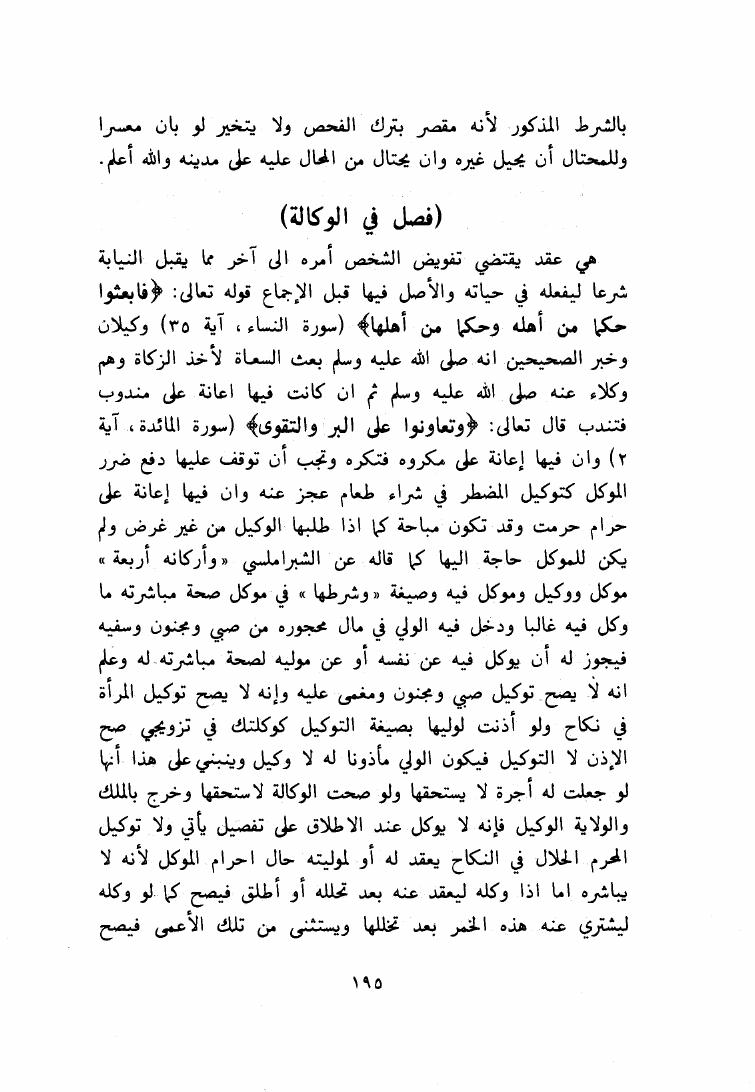 بالشرط المذكور لأنه مقصر بترك الفحص ولا يتخير لو بان معسرا وللمحتال أن يحيل غيره وان يحتال من المحال عليه على مدينه والله أعلم.

(فصل في الوكالة)

هي عقد يقتضي تفويض الشخص أمره الى آخر مما يقبل النيابة شرعا ليفعله في حياته والأصل فيها قبل الإجماع قوله تعالى: ﴿فابعثوا حكما من أهله وحكما من أهلها﴾ (سورة النساء، آية ٣٥) وكيلان وخبر الصحيحين انه صلى الله عليه وسلم بعث السعاة لأخذ الزكاة وهم وكلاء عنه صلى الله عليه وسلم ثم ان كانت فيها اعانة على مندوب فتندب قال تعالى: ﴿وتعاونوا على البر والتقوى﴾ (سورة المائدة، آية ٢) وان فيها إعانة على مكروه فتكره وتجب أن توقف عليها دفع ضرر الموكل كتوكيل المضطر في شراء طعام عجز عنه وان فيها إعانة على حرام حرمت وقد تكون مباحة كما اذا طلبها الوكيل من غير غرض ولم يكن للموكل حاجة اليها كما قاله عن الشبراملسي «وأركانه أربعة» موكل ووكيل وموكل فيه وصيغة «وشرطها» في موكل صحة مباشرته ما وكل فيه غالبا ودخل فيه الولي في مال محجوره من صبي ومجنون وسفيه فيجوز له أن يوكل فيه عن نفسه أو عن موليه لصحة مباشرته له وعلم انه لا يصح توكيل صبي ومجنون ومغمى عليه وإنه لا يصح توكيل المرأة في نكاح ولو أذنت لوليها بصيغة التوكيل كوكلتك في تزويجي صح الإذن لا التوكيل فيكون الولي مأذونا له لا وكيل وينبني على هذا أنها لو جعلت له أجرة لا يستحقها ولو صحت الوكالة لاستحقها وخرج بالملك والولاية الوكيل فإنه لا يوكل عند الاطلاق على تفصيل يأتي ولا توكيل المحرم الحلال في النكاح يعقد له أو لموليته حال احرام الموكل لأنه لا يباشره اما اذا وكله ليعقد عنه بعد تحلله أو أطلق فيصح كما لو وكله ليشتري عنه هذه الخمر بعد تخللها ويستثنى من تلك الأعمى فيصح

١٩٥